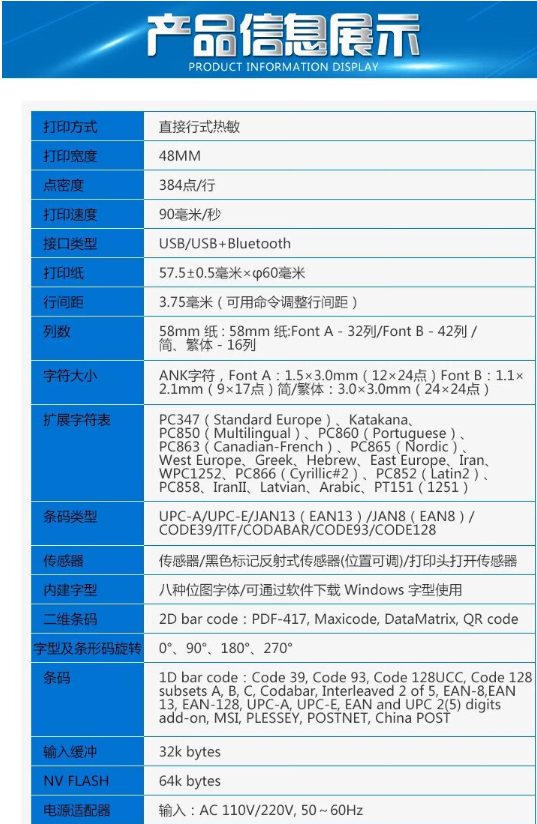 产品信息展示
PRODUCT INFORMATION DISPLAY

| 打印方式 | 直接行式热敏 |
|---|---|
| 打印宽度 | 48MM |
| 点密度 | 384点/行 |
| 打印速度 | 90毫米/秒 |
| 接口类型 | USB/USB+Bluetooth |
| 打印纸 | 57.5±0.5毫米×φ60毫米 |
| 行间距 | 3.75毫米（可用命令调整行间距） |
| 列数 | 58mm 纸：58mm 纸:Font A - 32列/Font B - 42列 / 简、繁体 - 16列 |
| 字符大小 | ANK字符，Font A：1.5×3.0mm（12×24点）Font B：1.1×2.1mm（9×17点）简/繁体：3.0×3.0mm（24×24点） |
| 扩展字符表 | PC347（Standard Europe）、Katakana、PC850（Multilingual）、PC860（Portuguese）、PC863（Canadian-French）、PC865（Nordic）、West Europe、Greek、Hebrew、East Europe、Iran、WPC1252、PC866（Cyrillic#2）、PC852（Latin2）、PC858、IranII、Latvian、Arabic、PT151（1251） |
| 条码类型 | UPC-A/UPC-E/JAN13（EAN13）/JAN8（EAN8）/ CODE39/ITF/CODABAR/CODE93/CODE128 |
| 传感器 | 传感器/黑色标记反射式传感器(位置可调)/打印头打开传感器 |
| 内建字型 | 八种位图字体/可通过软件下载 Windows 字型使用 |
| 二维条码 | 2D bar code：PDF-417, Maxicode, DataMatrix, QR code |
| 字型及条形码旋转 | 0°、90°、180°、270° |
| 条码 | 1D bar code：Code 39, Code 93, Code 128UCC, Code 128 subsets A, B, C, Codabar, Interleaved 2 of 5, EAN-8,EAN 13, EAN-128, UPC-A, UPC-E, EAN and UPC 2(5) digits add-on, MSI, PLESSEY, POSTNET, China POST |
| 输入缓冲 | 32k bytes |
| NV FLASH | 64k bytes |
| 电源适配器 | 输入：AC 110V/220V, 50～60Hz |